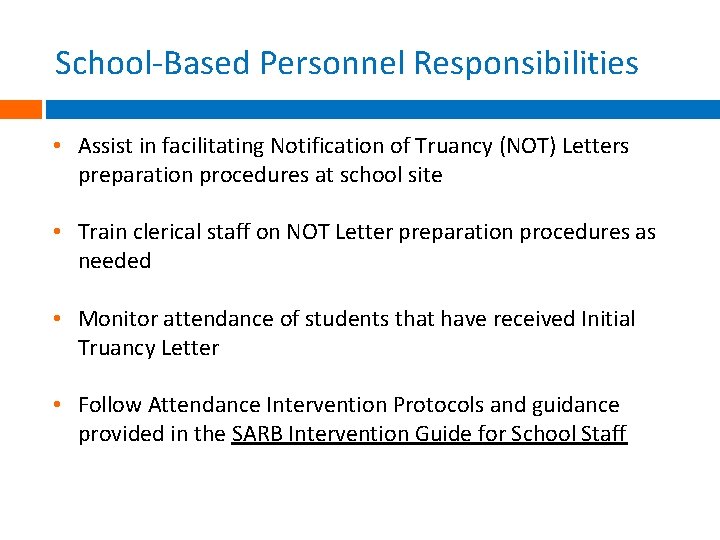 School-Based Personnel Responsibilities

• Assist in facilitating Notification of Truancy (NOT) Letters preparation procedures at school site

• Train clerical staff on NOT Letter preparation procedures as needed

• Monitor attendance of students that have received Initial Truancy Letter

• Follow Attendance Intervention Protocols and guidance provided in the SARB Intervention Guide for School Staff